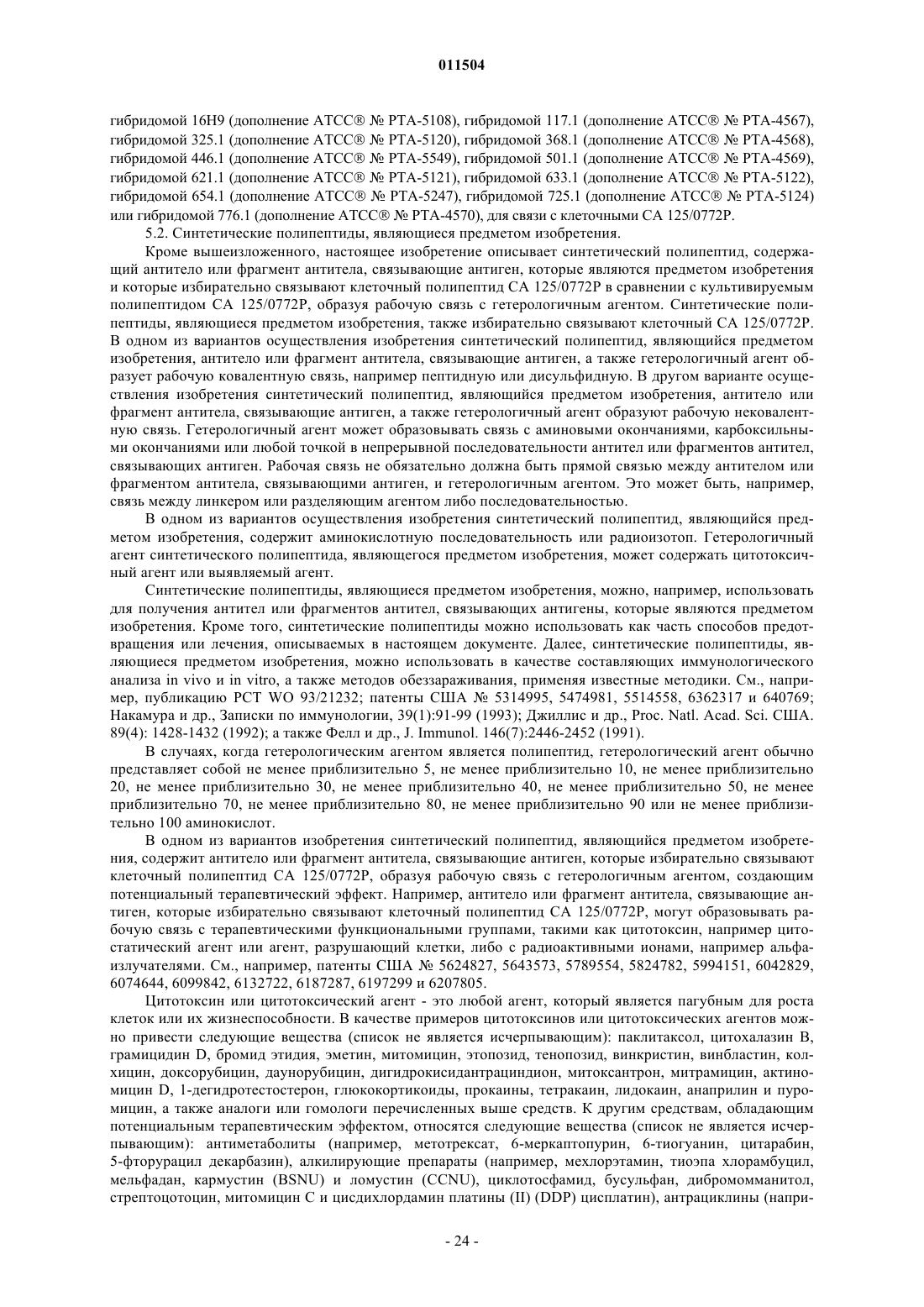 011504

гибридомой 16H9 (дополнение ATCC® № PTA-5108), гибридомой 117.1 (дополнение ATCC® № PTA-4567), гибридомой 325.1 (дополнение ATCC® № PTA-5120), гибридомой 368.1 (дополнение ATCC® № PTA-4568), гибридомой 446.1 (дополнение ATCC® № PTA-5549), гибридомой 501.1 (дополнение ATCC® № PTA-4569), гибридомой 621.1 (дополнение ATCC® № PTA-5121), гибридомой 633.1 (дополнение ATCC® № PTA-5122), гибридомой 654.1 (дополнение ATCC® № PTA-5247), гибридомой 725.1 (дополнение ATCC® № PTA-5124) или гибридомой 776.1 (дополнение ATCC® № PTA-4570), для связи с клеточными CA 125/0772P.

5.2. Синтетические полипептиды, являющиеся предметом изобретения.

Кроме вышеизложенного, настоящее изобретение описывает синтетический полипептид, содержащий антитело или фрагмент антитела, связывающие антиген, которые являются предметом изобретения и которые избирательно связывают клеточный полипептид CA 125/0772P в сравнении с культивируемым полипептидом CA 125/0772P, образуя рабочую связь с гетерологичным агентом. Синтетические полипептиды, являющиеся предметом изобретения, также избирательно связывают клеточный CA 125/0772P. В одном из вариантов осуществления изобретения синтетический полипептид, являющийся предметом изобретения, антитело или фрагмент антитела, связывающие антиген, а также гетерологичный агент образует рабочую ковалентную связь, например пептидную или дисульфидную. В другом варианте осуществления изобретения синтетический полипептид, являющийся предметом изобретения, антитело или фрагмент антитела, связывающие антиген, а также гетерологичный агент образуют рабочую нековалентную связь. Гетерологичный агент может образовывать связь с аминовыми окончаниями, карбоксильными окончаниями или любой точкой в непрерывной последовательности антител или фрагментов антител, связывающих антиген. Рабочая связь не обязательно должна быть прямой связью между антителом или фрагментом антитела, связывающими антиген, и гетерологичным агентом. Это может быть, например, связь между линкером или разделяющим агентом либо последовательностью.

В одном из вариантов осуществления изобретения синтетический полипептид, являющийся предметом изобретения, содержит аминокислотную последовательность или радиоизотоп. Гетерологичный агент синтетического полипептида, являющегося предметом изобретения, может содержать цитотоксичный агент или выявляемый агент.

Синтетические полипептиды, являющиеся предметом изобретения, можно, например, использовать для получения антител или фрагментов антител, связывающих антигены, которые являются предметом изобретения. Кроме того, синтетические полипептиды можно использовать как часть способов предотвращения или лечения, описываемых в настоящем документе. Далее, синтетические полипептиды, являющиеся предметом изобретения, можно использовать в качестве составляющих иммунологического анализа in vivo и in vitro, а также методов обеззараживания, применяя известные методики. См., например, публикацию PCT WO 93/21232; патенты США № 5314995, 5474981, 5514558, 6362317 и 640769; Накамура и др., Записки по иммунологии, 39(1):91-99 (1993); Джиллис и др., Proc. Natl. Acad. Sci. США. 89(4): 1428-1432 (1992); а также Фелл и др., J. Immunol. 146(7):2446-2452 (1991).

В случаях, когда гетерологическим агентом является полипептид, гетерологический агент обычно представляет собой не менее приблизительно 5, не менее приблизительно 10, не менее приблизительно 20, не менее приблизительно 30, не менее приблизительно 40, не менее приблизительно 50, не менее приблизительно 70, не менее приблизительно 80, не менее приблизительно 90 или не менее приблизительно 100 аминокислот.

В одном из вариантов изобретения синтетический полипептид, являющийся предметом изобретения, содержит антитело или фрагмент антитела, связывающие антиген, которые избирательно связывают клеточный полипептид CA 125/0772P, образуя рабочую связь с гетерологичным агентом, создающим потенциальный терапевтический эффект. Например, антитело или фрагмент антитела, связывающие антиген, которые избирательно связывают клеточный полипептид CA 125/0772P, могут образовывать рабочую связь с терапевтическими функциональными группами, такими как цитотоксин, например цитостатический агент или агент, разрушающий клетки, либо с радиоактивными ионами, например альфа-излучателями. См., например, патенты США № 5624827, 5643573, 5789554, 5824782, 5994151, 6042829, 6074644, 6099842, 6132722, 6187287, 6197299 и 6207805.

Цитотоксин или цитотоксический агент - это любой агент, который является пагубным для роста клеток или их жизнеспособности. В качестве примеров цитотоксинов или цитотоксических агентов можно привести следующие вещества (список не является исчерпывающим): паклитаксол, цитохалазин B, грамицидин D, бромид этидия, эметин, митомицин, этопозид, тенопозид, винкристин, винбластин, колхицин, доксорубицин, даунорубицин, дигидрокисидантрациндион, митоксантрон, митрамицин, актиномицин D, 1-дегидротестостерон, глюкокортикоиды, прокаины, тетракаин, лидокаин, анаприлин и пуромицин, а также аналоги или гомологи перечисленных выше средств. К другим средствам, обладающим потенциальным терапевтическим эффектом, относятся следующие вещества (список не является исчерпывающим): антиметаболиты (например, метотрексат, 6-меркаптопурин, 6-тиогуанин, цитарабин, 5-фторурацил декарбазин), алкилирующие препараты (например, мехлорэтамин, тиоэпа хлорамбуцил, мельфадан, кармустин (BSNU) и ломустин (CCNU), циклотосфамид, бусульфан, дибромомманитол, стрептоцотоцин, митомицин C и цисдихлордамин платины (II) (DDP) цисплатин), антрациклины (напри-

- 24 -